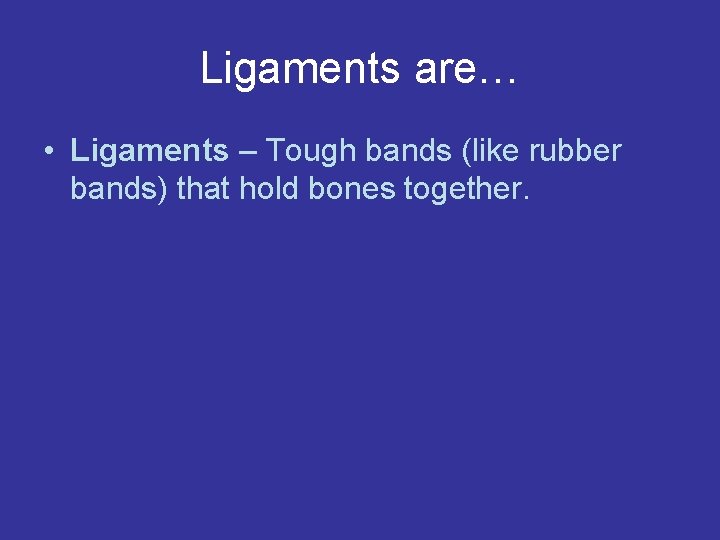 Ligaments are…

• Ligaments – Tough bands (like rubber bands) that hold bones together.